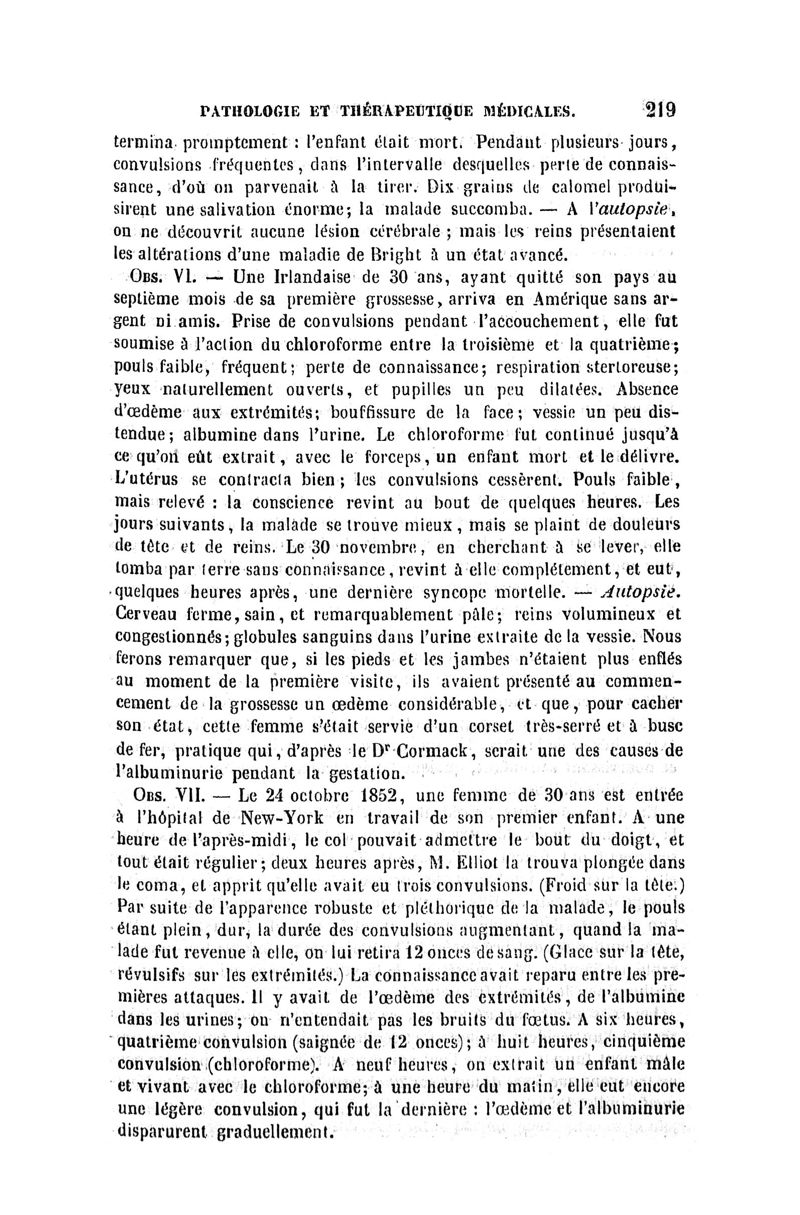 PATHOLOGIE ET THÉRAPEUTIQUE MÉDICALES. 219

termina promptement : l'enfant était mort. Pendant plusieurs jours, convulsions fréquentes, dans l'intervalle desquelles perte de connaissance, d'où on parvenait à la tirer. Dix grains de calomel produisirent une salivation énorme; la malade succomba. — A l'autopsie, on ne découvrit aucune lésion cérébrale ; mais les reins présentaient les altérations d'une maladie de Bright à un état avancé.

Obs. VI. — Une Irlandaise de 30 ans, ayant quitté son pays au septième mois de sa première grossesse, arriva en Amérique sans argent ni amis. Prise de convulsions pendant l'accouchement, elle fut soumise à l'action du chloroforme entre la troisième et la quatrième; pouls faible, fréquent; perte de connaissance; respiration stertoreuse; yeux naturellement ouverts, et pupilles un peu dilatées. Absence d'œdème aux extrémités; bouffissure de la face; vessie un peu distendue; albumine dans l'urine. Le chloroforme fut continué jusqu'à ce qu'on eût extrait, avec le forceps, un enfant mort et le délivre. L'utérus se contracta bien; les convulsions cessèrent. Pouls faible, mais relevé : la conscience revint au bout de quelques heures. Les jours suivants, la malade se trouve mieux, mais se plaint de douleurs de tête et de reins. Le 30 novembre, en cherchant à se lever, elle tomba par terre sans connaissance, revint à elle complétement, et eut, quelques heures après, une dernière syncope mortelle. — Autopsie. Cerveau ferme, sain, et remarquablement pâle; reins volumineux et congestionnés; globules sanguins dans l'urine extraite de la vessie. Nous ferons remarquer que, si les pieds et les jambes n'étaient plus enflés au moment de la première visite, ils avaient présenté au commencement de la grossesse un œdème considérable, et que, pour cacher son état, cette femme s'était servie d'un corset très-serré et à busc de fer, pratique qui, d'après le Dr Cormack, serait une des causes de l'albuminurie pendant la gestation.

Obs. VII. — Le 24 octobre 1852, une femme de 30 ans est entrée à l'hôpital de New-York en travail de son premier enfant. A une heure de l'après-midi, le col pouvait admettre le bout du doigt, et tout était régulier; deux heures après, M. Elliot la trouva plongée dans le coma, et apprit qu'elle avait eu trois convulsions. (Froid sur la tête.) Par suite de l'apparence robuste et pléthorique de la malade, le pouls étant plein, dur, la durée des convulsions augmentant, quand la malade fut revenue à elle, on lui retira 12 onces de sang. (Glace sur la tête, révulsifs sur les extrémités.) La connaissance avait reparu entre les premières attaques. Il y avait de l'œdème des extrémités, de l'albumine dans les urines; on n'entendait pas les bruits du fœtus. A six heures, quatrième convulsion (saignée de 12 onces); à huit heures, cinquième convulsion (chloroforme). A neuf heures, on extrait un enfant mâle et vivant avec le chloroforme; à une heure du matin, elle eut encore une légère convulsion, qui fut la dernière : l'œdème et l'albuminurie disparurent graduellement.